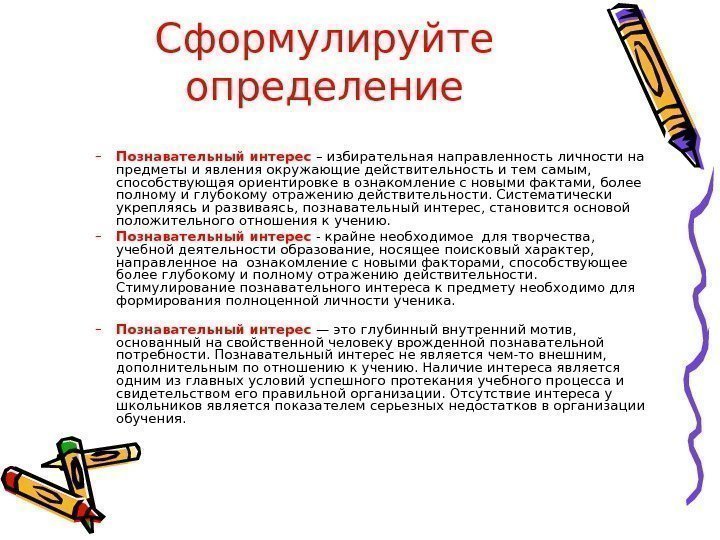 Сформулируйте определение

– Познавательный интерес – избирательная направленность личности на предметы и явления окружающие действительность и тем самым, способствующая ориентировке в ознакомление с новыми фактами, более полному и глубокому отражению действительности. Систематически укрепляясь и развиваясь, познавательный интерес, становится основой положительного отношения к учению.

– Познавательный интерес - крайне необходимое для творчества, учебной деятельности образование, носящее поисковый характер, направленное на ознакомление с новыми факторами, способствующее более глубокому и полному отражению действительности. Стимулирование познавательного интереса к предмету необходимо для формирования полноценной личности ученика.

– Познавательный интерес — это глубинный внутренний мотив, основанный на свойственной человеку врожденной познавательной потребности. Познавательный интерес не является чем-то внешним, дополнительным по отношению к учению. Наличие интереса является одним из главных условий успешного протекания учебного процесса и свидетельством его правильной организации. Отсутствие интереса у школьников является показателем серьезных недостатков в организации обучения.